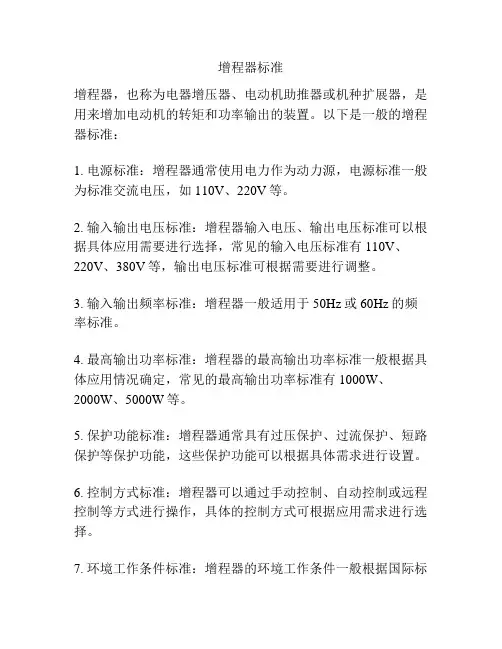 增程器标准

增程器，也称为电器增压器、电动机助推器或机种扩展器，是用来增加电动机的转矩和功率输出的装置。以下是一般的增程器标准：

1. 电源标准：增程器通常使用电力作为动力源，电源标准一般为标准交流电压，如 110V、220V 等。

2. 输入输出电压标准：增程器输入电压、输出电压标准可以根据具体应用需要进行选择，常见的输入电压标准有 110V、220V、380V 等，输出电压标准可根据需要进行调整。

3. 输入输出频率标准：增程器一般适用于 50Hz 或 60Hz 的频率标准。

4. 最高输出功率标准：增程器的最高输出功率标准一般根据具体应用情况确定，常见的最高输出功率标准有 1000W、2000W、5000W 等。

5. 保护功能标准：增程器通常具有过压保护、过流保护、短路保护等保护功能，这些保护功能可以根据具体需求进行设置。

6. 控制方式标准：增程器可以通过手动控制、自动控制或远程控制等方式进行操作，具体的控制方式可根据应用需求进行选择。

7. 环境工作条件标准：增程器的环境工作条件一般根据国际标